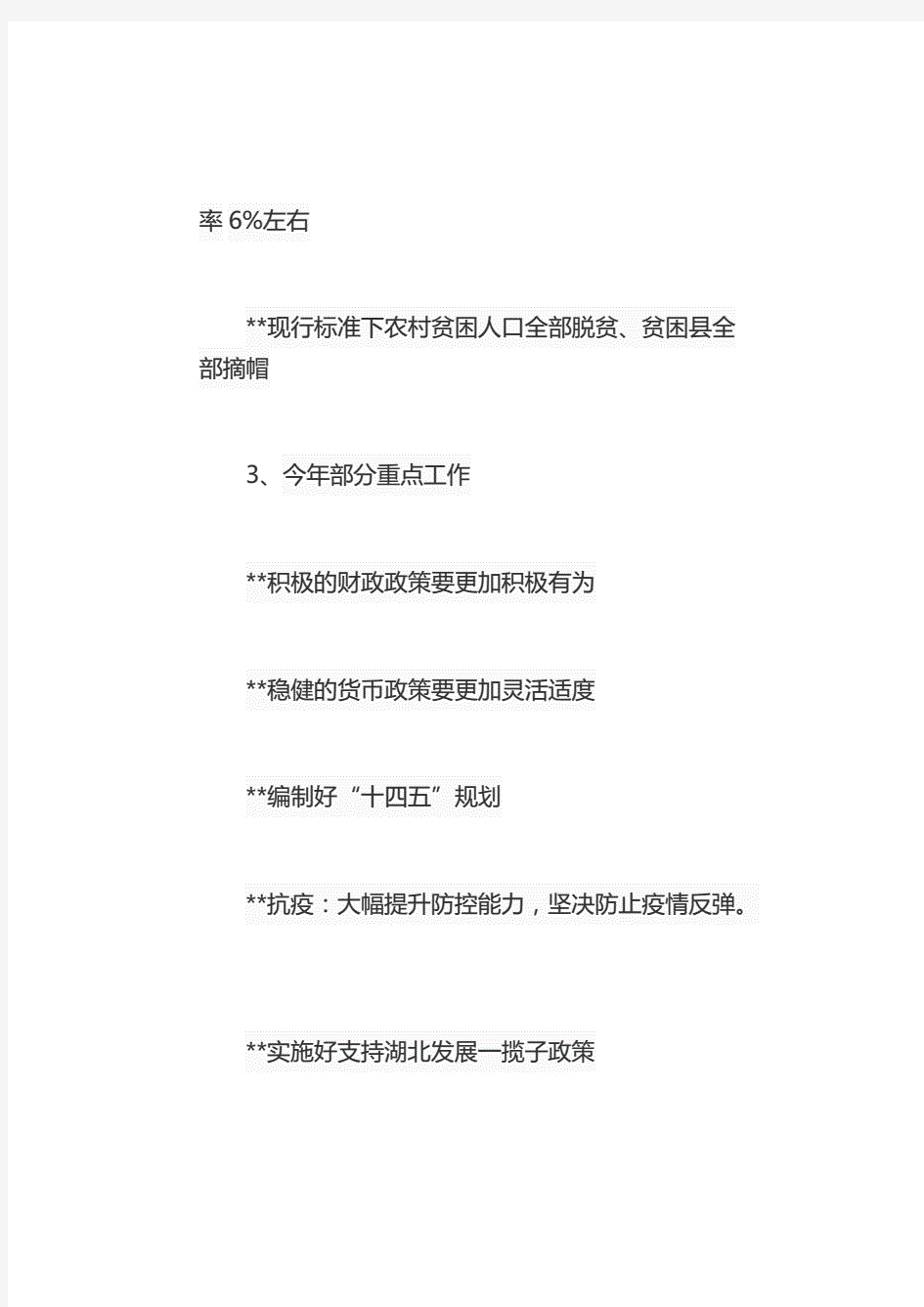 率 6%左右

**现行标准下农村贫困人口全部脱贫、贫困县全部摘帽

3、今年部分重点工作

**积极的财政政策要更加积极有为

**稳健的货币政策要更加灵活适度

**编制好“十四五”规划

**抗疫：大幅提升防控能力，坚决防止疫情反弹。

**实施好支持湖北发展一揽子政策